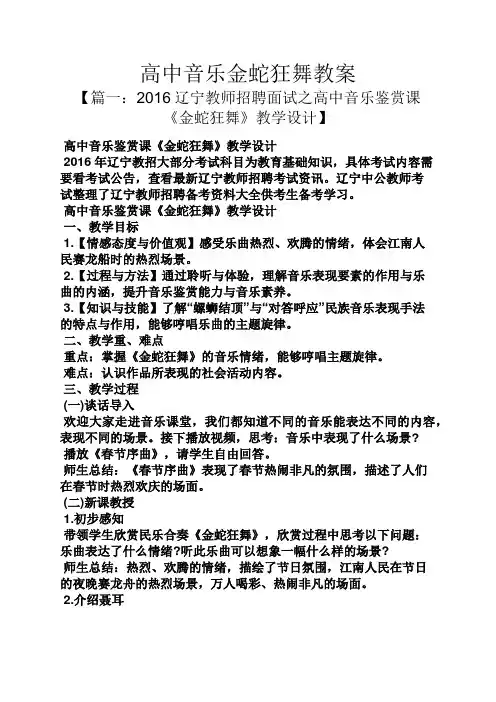 高中音乐金蛇狂舞教案

【篇一：2016 辽宁教师招聘面试之高中音乐鉴赏课《金蛇狂舞》教学设计】

高中音乐鉴赏课《金蛇狂舞》教学设计

2016 年辽宁教招大部分考试科目为教育基础知识，具体考试内容需要看考试公告，查看最新辽宁教师招聘考试资讯。辽宁中公教师考试整理了辽宁教师招聘备考资料大全供考生备考学习。

高中音乐鉴赏课《金蛇狂舞》教学设计

一、教学目标

1.【情感态度与价值观】感受乐曲热烈、欢腾的情绪，体会江南人民赛龙船时的热烈场景。

2.【过程与方法】通过聆听与体验，理解音乐表现要素的作用与乐曲的内涵，提升音乐鉴赏能力与音乐素养。

3.【知识与技能】了解“螺蛳结顶”与“对答呼应”民族音乐表现手法的特点与作用，能够哼唱乐曲的主题旋律。

二、教学重、难点

重点：掌握《金蛇狂舞》的音乐情绪，能够哼唱主题旋律。

难点：认识作品所表现的社会活动内容。

三、教学过程

(一)谈话导入

欢迎大家走进音乐课堂，我们都知道不同的音乐能表达不同的内容，表现不同的场景。接下播放视频，思考：音乐中表现了什么场景？

播放《春节序曲》，请学生自由回答。

师生总结：《春节序曲》表现了春节热闹非凡的氛围，描述了人们在春节时热烈欢庆的场面。

(二)新课教授

1.初步感知

带领学生欣赏民乐合奏《金蛇狂舞》，欣赏过程中思考以下问题：乐曲表达了什么情绪?听此乐曲可以想象一幅什么样的场景？

师生总结：热烈、欢腾的情绪，描绘了节日氛围，江南人民在节日的夜晚赛龙舟的热烈场景，万人喝彩、热闹非凡的场面。

2.介绍聂耳